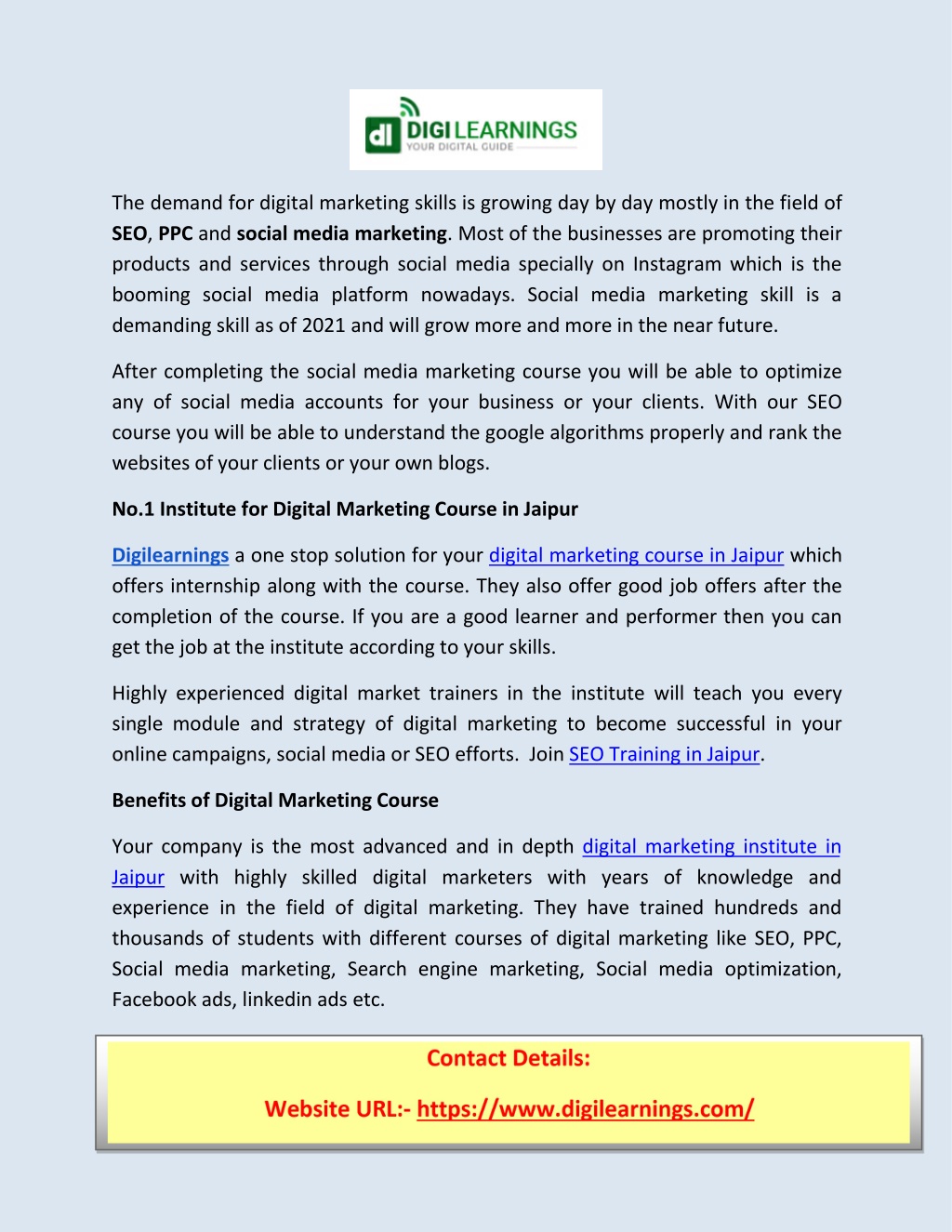 dl DIGI LEARNINGS
YOUR DIGITAL GUIDE

The demand for digital marketing skills is growing day by day mostly in the field of SEO, PPC and social media marketing. Most of the businesses are promoting their products and services through social media specially on Instagram which is the booming social media platform nowadays. Social media marketing skill is a demanding skill as of 2021 and will grow more and more in the near future.

After completing the social media marketing course you will be able to optimize any of social media accounts for your business or your clients. With our SEO course you will be able to understand the google algorithms properly and rank the websites of your clients or your own blogs.

No.1 Institute for Digital Marketing Course in Jaipur

Digilearnings a one stop solution for your digital marketing course in Jaipur which offers internship along with the course. They also offer good job offers after the completion of the course. If you are a good learner and performer then you can get the job at the institute according to your skills.

Highly experienced digital market trainers in the institute will teach you every single module and strategy of digital marketing to become successful in your online campaigns, social media or SEO efforts. Join SEO Training in Jaipur.

Benefits of Digital Marketing Course

Your company is the most advanced and in depth digital marketing institute in Jaipur with highly skilled digital marketers with years of knowledge and experience in the field of digital marketing. They have trained hundreds and thousands of students with different courses of digital marketing like SEO, PPC, Social media marketing, Search engine marketing, Social media optimization, Facebook ads, linkedin ads etc.

Contact Details:

Website URL:- https://www.digilearnings.com/